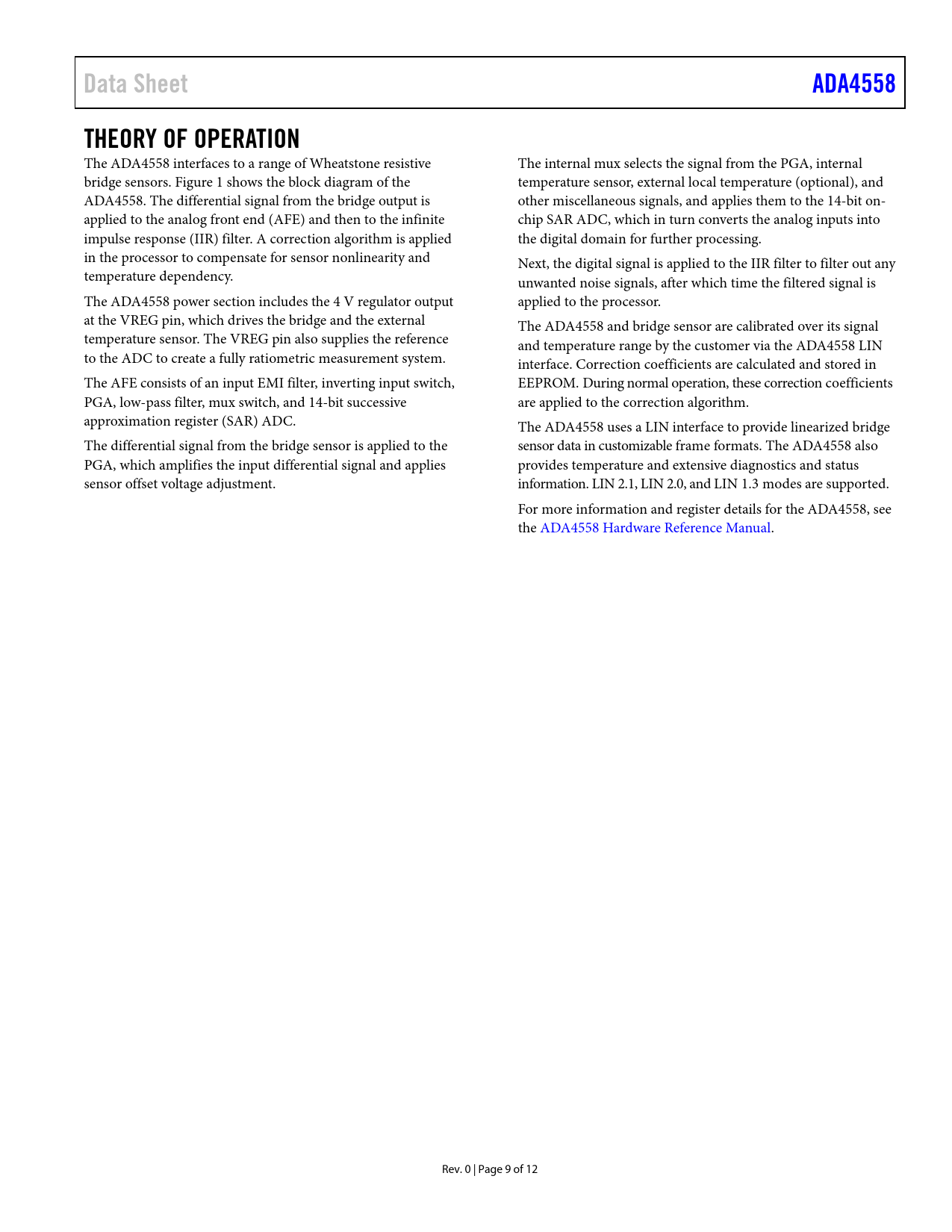 Data Sheet

ADA4558

THEORY OF OPERATION

The ADA4558 interfaces to a range of Wheatstone resistive bridge sensors. Figure 1 shows the block diagram of the ADA4558. The differential signal from the bridge output is applied to the analog front end (AFE) and then to the infinite impulse response (IIR) filter. A correction algorithm is applied in the processor to compensate for sensor nonlinearity and temperature dependency.

The ADA4558 power section includes the 4 V regulator output at the VREG pin, which drives the bridge and the external temperature sensor. The VREG pin also supplies the reference to the ADC to create a fully ratiometric measurement system.

The AFE consists of an input EMI filter, inverting input switch, PGA, low-pass filter, mux switch, and 14-bit successive approximation register (SAR) ADC.

The differential signal from the bridge sensor is applied to the PGA, which amplifies the input differential signal and applies sensor offset voltage adjustment.

The internal mux selects the signal from the PGA, internal temperature sensor, external local temperature (optional), and other miscellaneous signals, and applies them to the 14-bit on-chip SAR ADC, which in turn converts the analog inputs into the digital domain for further processing.

Next, the digital signal is applied to the IIR filter to filter out any unwanted noise signals, after which time the filtered signal is applied to the processor.

The ADA4558 and bridge sensor are calibrated over its signal and temperature range by the customer via the ADA4558 LIN interface. Correction coefficients are calculated and stored in EEPROM. During normal operation, these correction coefficients are applied to the correction algorithm.

The ADA4558 uses a LIN interface to provide linearized bridge sensor data in customizable frame formats. The ADA4558 also provides temperature and extensive diagnostics and status information. LIN 2.1, LIN 2.0, and LIN 1.3 modes are supported.

For more information and register details for the ADA4558, see the ADA4558 Hardware Reference Manual.

Rev. 0 | Page 9 of 12